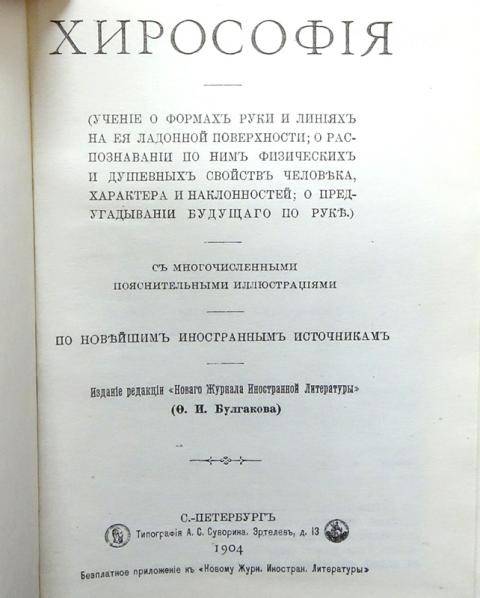 ХИРОСОФІЯ

(УЧЕНІЕ О ФОРМАХЪ РУКИ И ЛИНІЯХЪ НА ЕЯ ЛАДОННОЙ ПОВЕРХНОСТИ; О РАСПОЗНАВАНІИ ПО НИМЪ ФИЗИЧЕСКИХЪ И ДУШЕВНЫХЪ СВОЙСТВЪ ЧЕЛОВѢКА, ХАРАКТЕРА И НАКЛОННОСТЕЙ; О ПРЕДУГАДЫВАНІИ БУДУЩАГО ПО РУКѢ.)

СЪ МНОГОЧИСЛЕННЫМИ ПОЯСНИТЕЛЬНЫМИ ИЛЛЮСТРАЦІЯМИ

ПО НОВѢЙШИМЪ ИНОСТРАННЫМЪ ИСТОЧНИКАМЪ

Изданіе редакціи «Новаго Журнала Иностранной Литературы»
(Ѳ. И. Булгакова)

С.-ПЕТЕРБУРГЪ
Типографія А. С. Суворина. Эртелевъ, д. 13
1904

Безплатное приложеніе къ «Новому Журн. Иностран. Литературы»